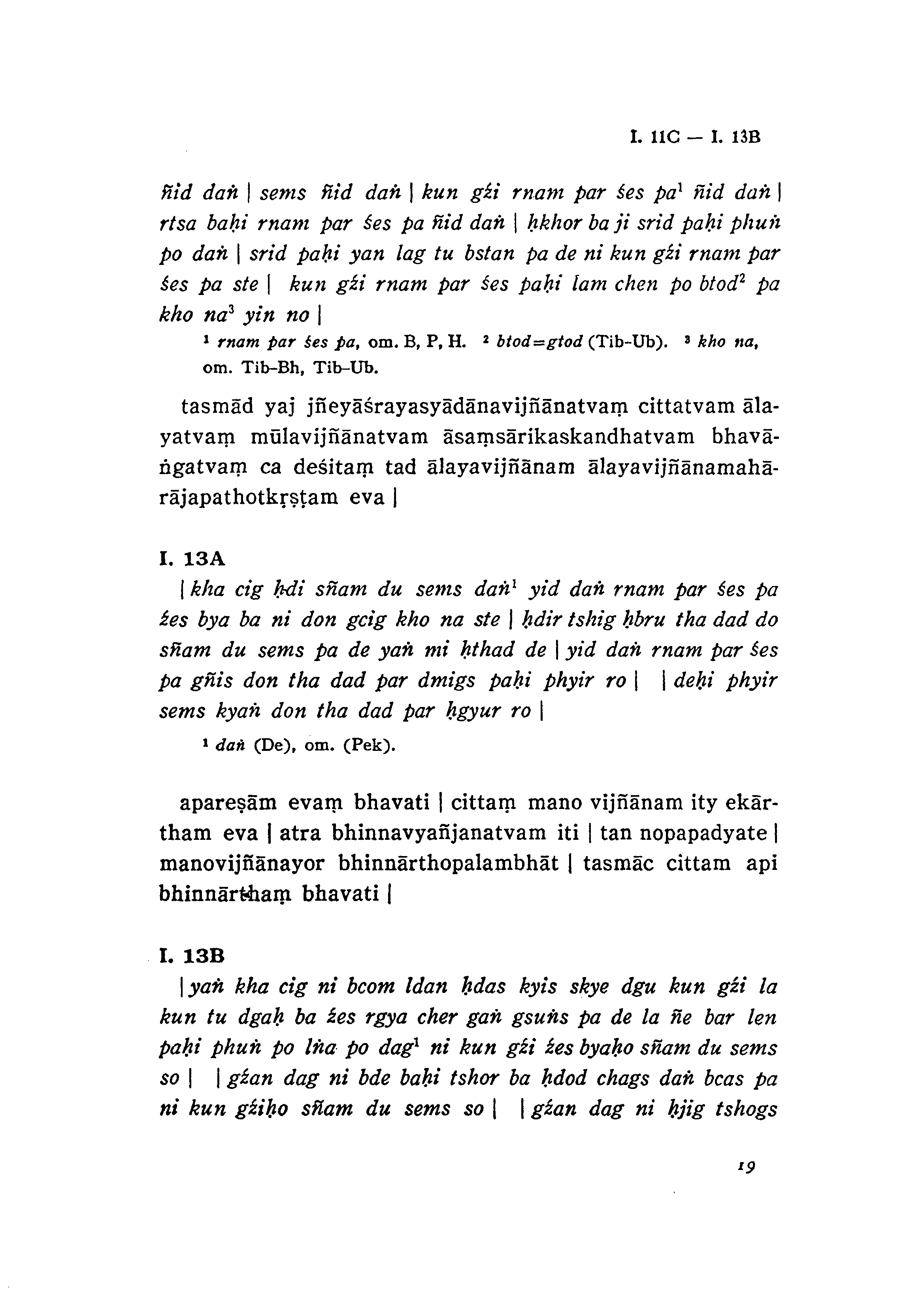 I. 11C — I. 13B

ñid daṅ | sems ñid daṅ | kun gźi rnam par śes pa$^1$ ñid daṅ | rtsa baḥi rnam par śes pa ñid daṅ | ḥkhor ba ji srid paḥi phuṅ po daṅ | srid paḥi yan lag tu bstan pa de ni kun gźi rnam par śes pa ste | kun gźi rnam par śes paḥi lam chen po btod$^2$ pa kho na$^3$ yin no |

$^1$ rnam par śes pa, om. B, P, H. $^2$ btod=gtod (Tib-Ub). $^3$ kho na, om. Tib-Bh, Tib-Ub.

tasmād yaj jñeyāśrayasyādānavijñānatvaṃ cittatvam ālayatvaṃ mūlavijñānatvam āsaṃsārikaskandhatvam bhavāṅgatvaṃ ca deśitaṃ tad ālayavijñānam ālayavijñānamahārājapathotkṛṣṭam eva |

I. 13A

| kha cig ḥdi sñam du sems daṅ$^1$ yid daṅ rnam par śes pa źes bya ba ni don gcig kho na ste | ḥdir tshig ḥbru tha dad do sñam du sems pa de yaṅ mi ḥthad de | yid daṅ rnam par śes pa gñis don tha dad par dmigs paḥi phyir ro | | deḥi phyir sems kyaṅ don tha dad par ḥgyur ro |

$^1$ daṅ (De), om. (Pek).

apareṣām evaṃ bhavati | cittaṃ mano vijñānam ity ekārtham eva | atra bhinnavyañjanatvam iti | tan nopapadyate | manovijñānayor bhinnārthopalambhāt | tasmāc cittam api bhinnārthaṃ bhavati |

I. 13B

| yaṅ kha cig ni bcom ldan ḥdas kyis skye dgu kun gźi la kun tu dgaḥ ba źes rgya cher gaṅ gsuṅs pa de la ñe bar len paḥi phuṅ po lṅa po dag$^1$ ni kun gźi źes byaḥo sñam du sems so | | gźan dag ni bde baḥi tshor ba ḥdod chags daṅ bcas pa ni kun gźiḥo sñam du sems so | | gźan dag ni ḥjig tshogs

19